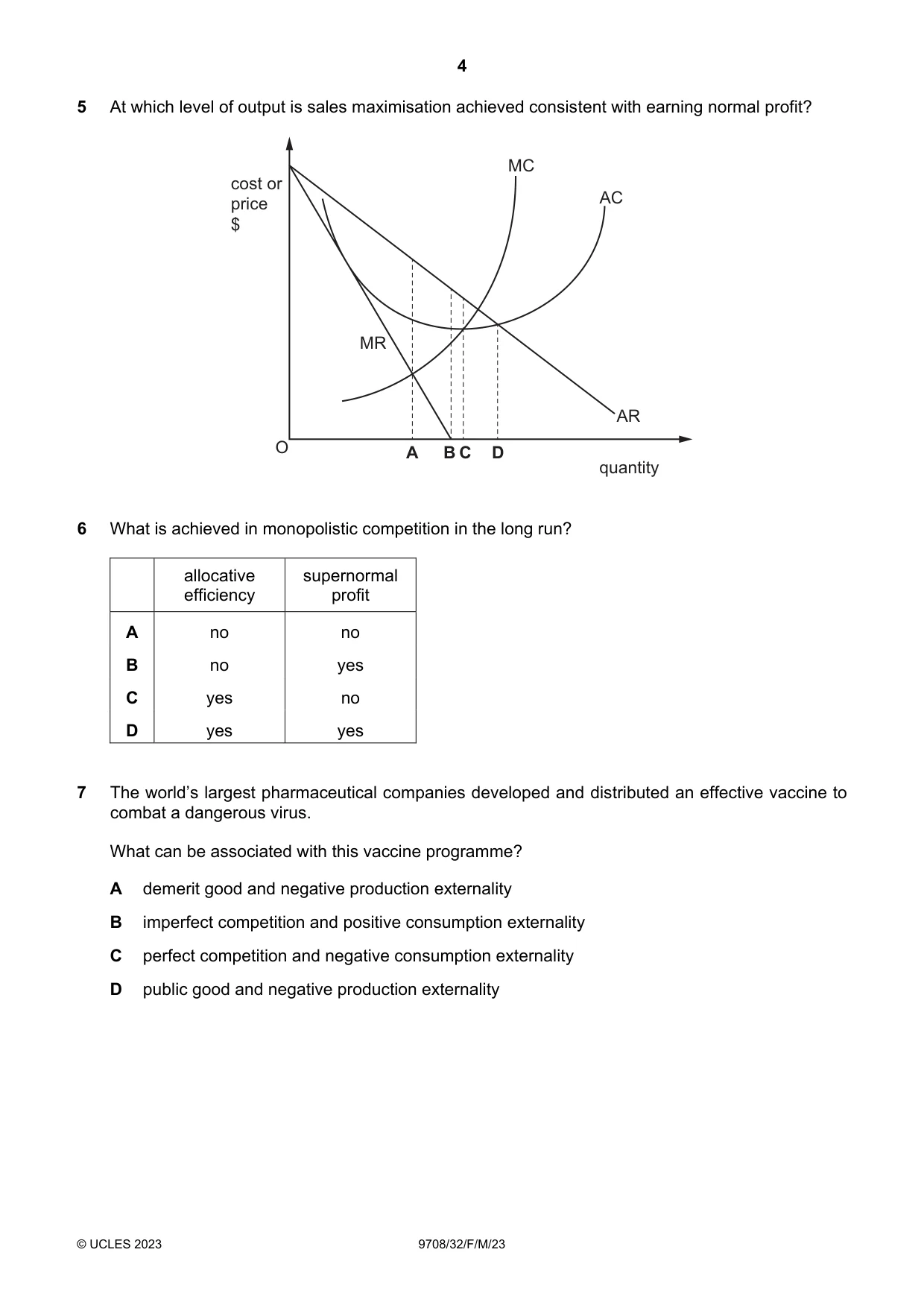 4

5 At which level of output is sales maximisation achieved consistent with earning normal profit?

cost or
price
$

MC

AC

MR

AR

O

A B C D

quantity

6 What is achieved in monopolistic competition in the long run?

| | allocative efficiency | supernormal profit |
|---|---|---|
| A | no | no |
| B | no | yes |
| C | yes | no |
| D | yes | yes |

7 The world's largest pharmaceutical companies developed and distributed an effective vaccine to combat a dangerous virus.

What can be associated with this vaccine programme?

A demerit good and negative production externality

B imperfect competition and positive consumption externality

C perfect competition and negative consumption externality

D public good and negative production externality

© UCLES 2023

9708/32/F/M/23